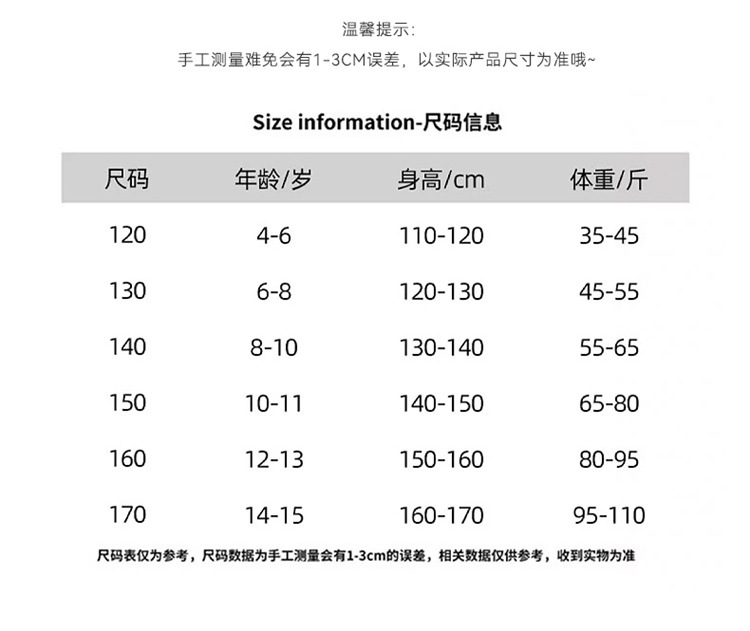 温馨提示:
手工测量难免会有1-3CM误差，以实际产品尺寸为准哦~

Size information-尺码信息

| 尺码 | 年龄/岁 | 身高/cm | 体重/斤 |
|---|---|---|---|
| 120 | 4-6 | 110-120 | 35-45 |
| 130 | 6-8 | 120-130 | 45-55 |
| 140 | 8-10 | 130-140 | 55-65 |
| 150 | 10-11 | 140-150 | 65-80 |
| 160 | 12-13 | 150-160 | 80-95 |
| 170 | 14-15 | 160-170 | 95-110 |

尺码表仅为参考，尺码数据为手工测量会有1-3cm的误差，相关数据仅供参考，收到实物为准